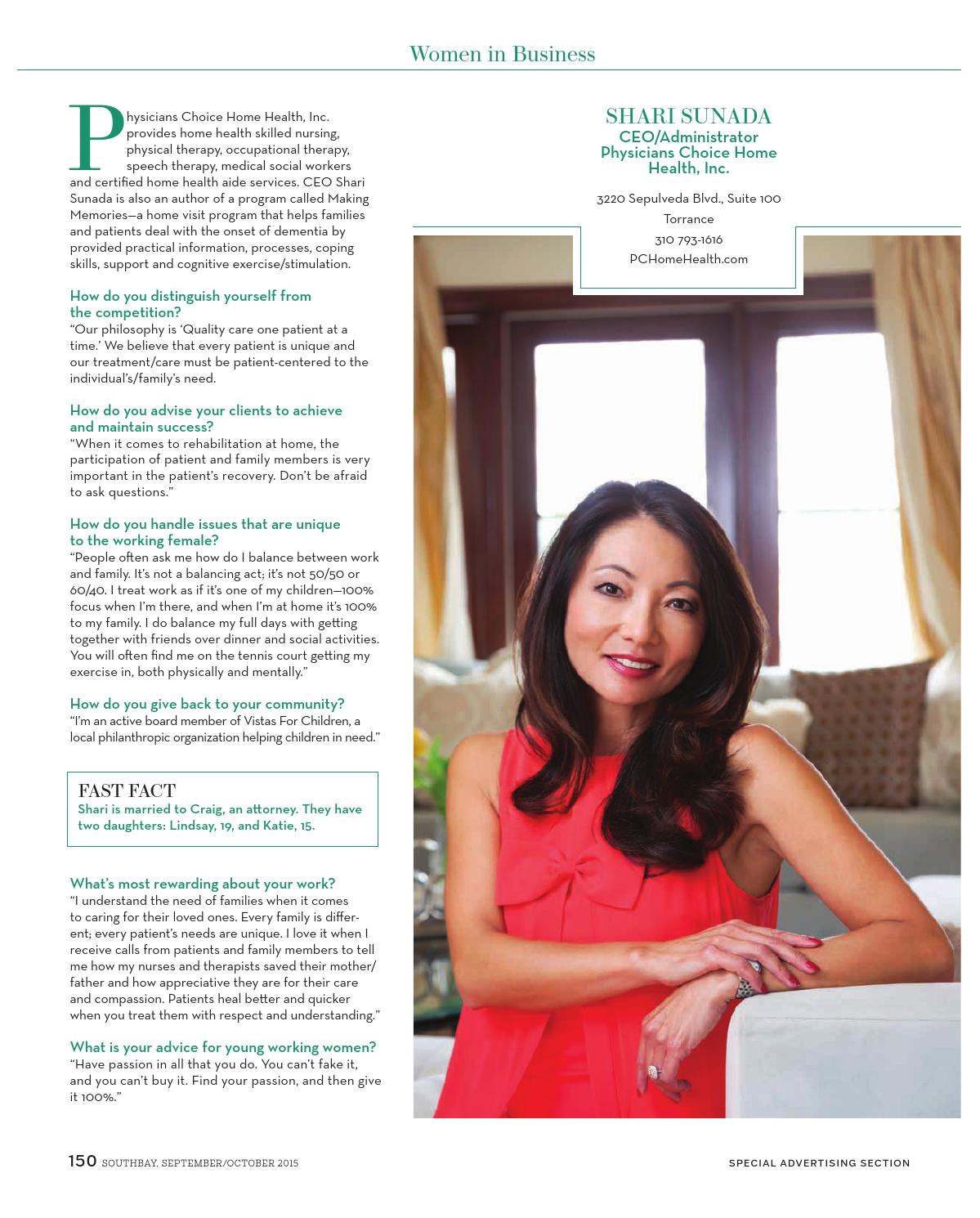 Women in Business

Physicians Choice Home Health, Inc. provides home health skilled nursing, physical therapy, occupational therapy, speech therapy, medical social workers and certified home health aide services. CEO Shari Sunada is also an author of a program called Making Memories—a home visit program that helps families and patients deal with the onset of dementia by provided practical information, processes, coping skills, support and cognitive exercise/stimulation.

How do you distinguish yourself from the competition?
"Our philosophy is 'Quality care one patient at a time.' We believe that every patient is unique and our treatment/care must be patient-centered to the individual's/family's need.

How do you advise your clients to achieve and maintain success?
"When it comes to rehabilitation at home, the participation of patient and family members is very important in the patient's recovery. Don't be afraid to ask questions."

How do you handle issues that are unique to the working female?
"People often ask me how do I balance between work and family. It's not a balancing act; it's not 50/50 or 60/40. I treat work as if it's one of my children—100% focus when I'm there, and when I'm at home it's 100% to my family. I do balance my full days with getting together with friends over dinner and social activities. You will often find me on the tennis court getting my exercise in, both physically and mentally."

How do you give back to your community?
"I'm an active board member of Vistas For Children, a local philanthropic organization helping children in need."

FAST FACT
Shari is married to Craig, an attorney. They have two daughters: Lindsay, 19, and Katie, 15.

What's most rewarding about your work?
"I understand the need of families when it comes to caring for their loved ones. Every family is different; every patient's needs are unique. I love it when I receive calls from patients and family members to tell me how my nurses and therapists saved their mother/father and how appreciative they are for their care and compassion. Patients heal better and quicker when you treat them with respect and understanding."

What is your advice for young working women?
"Have passion in all that you do. You can't fake it, and you can't buy it. Find your passion, and then give it 100%."

SHARI SUNADA
CEO/Administrator
Physicians Choice Home Health, Inc.

3220 Sepulveda Blvd., Suite 100
Torrance
310 793-1616
PCHomeHealth.com

150 SOUTHBAY, SEPTEMBER/OCTOBER 2015

SPECIAL ADVERTISING SECTION